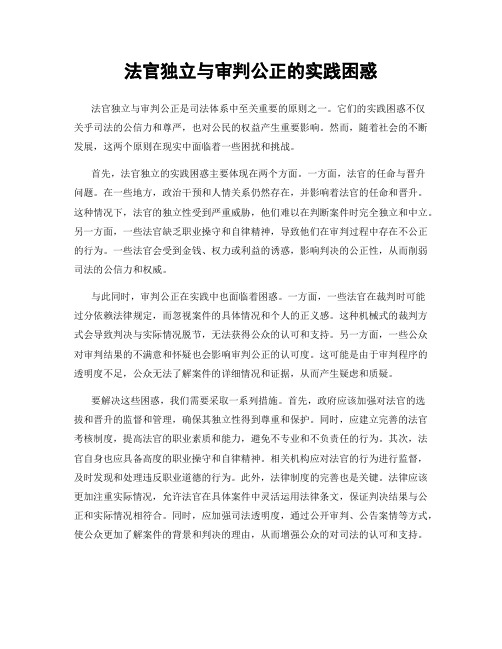 法官独立与审判公正的实践困惑

法官独立与审判公正是司法体系中至关重要的原则之一。它们的实践困惑不仅关乎司法的公信力和尊严，也对公民的权益产生重要影响。然而，随着社会的不断发展，这两个原则在现实中面临着一些困扰和挑战。

首先，法官独立的实践困惑主要体现在两个方面。一方面，法官的任命与晋升问题。在一些地方，政治干预和人情关系仍然存在，并影响着法官的任命和晋升。这种情况下，法官的独立性受到严重威胁，他们难以在判断案件时完全独立和中立。另一方面，一些法官缺乏职业操守和自律精神，导致他们在审判过程中存在不公正的行为。一些法官会受到金钱、权力或利益的诱惑，影响判决的公正性，从而削弱司法的公信力和权威。

与此同时，审判公正在实践中也面临着困惑。一方面，一些法官在裁判时可能过分依赖法律规定，而忽视案件的具体情况和个人的正义感。这种机械式的裁判方式会导致判决与实际情况脱节，无法获得公众的认可和支持。另一方面，一些公众对审判结果的不满意和怀疑也会影响审判公正的认可度。这可能是由于审判程序的透明度不足，公众无法了解案件的详细情况和证据，从而产生疑虑和质疑。

要解决这些困惑，我们需要采取一系列措施。首先，政府应该加强对法官的选拔和晋升的监督和管理，确保其独立性得到尊重和保护。同时，应建立完善的法官考核制度，提高法官的职业素质和能力，避免不专业和不负责任的行为。其次，法官自身也应具备高度的职业操守和自律精神。相关机构应对法官的行为进行监督，及时发现和处理违反职业道德的行为。此外，法律制度的完善也是关键。法律应该更加注重实际情况，允许法官在具体案件中灵活运用法律条文，保证判决结果与公正和实际情况相符合。同时，应加强司法透明度，通过公开审判、公告案情等方式，使公众更加了解案件的背景和判决的理由，从而增强公众的对司法的认可和支持。